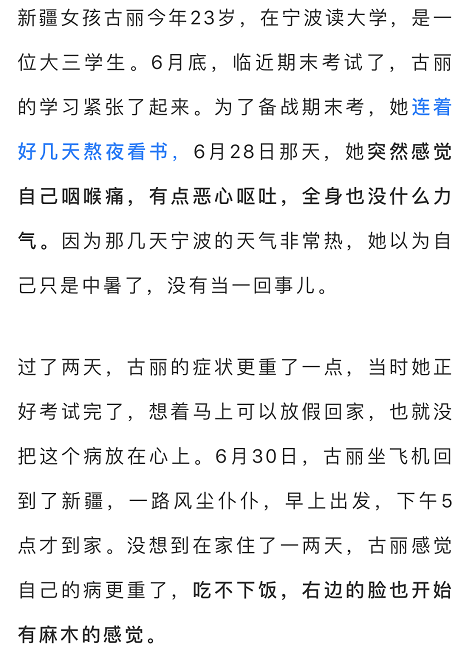 新疆女孩古丽今年23岁，在宁波读大学，是一位大三学生。6月底，临近期末考试了，古丽的学习紧张了起来。为了备战期末考，她连着好几天熬夜看书，6月28日那天，她突然感觉自己咽喉痛，有点恶心呕吐，全身也没什么力气。因为那几天宁波的天气非常热，她以为自己只是中暑了，没有当一回事儿。

过了两天，古丽的症状更重了一点，当时她正好考试完了，想着马上可以放假回家，也就没把这个病放在心上。6月30日，古丽坐飞机回到了新疆，一路风尘仆仆，早上出发，下午5点才到家。没想到在家住了一两天，古丽感觉自己的病更重了，吃不下饭，右边的脸也开始有麻木的感觉。